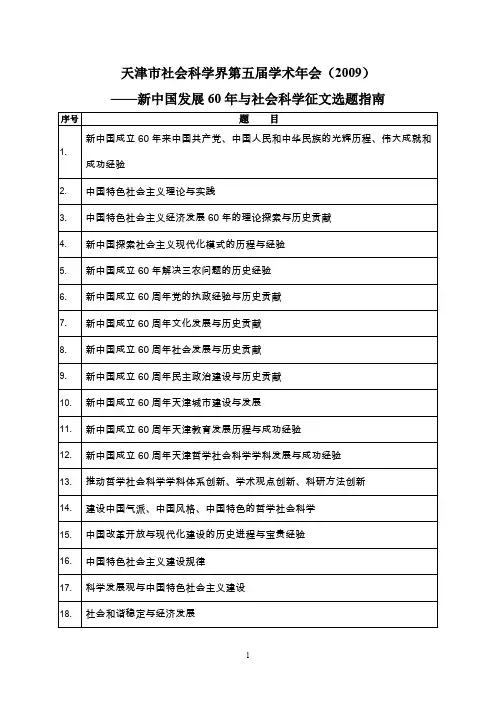 天津市社会科学界第五届学术年会（2009）

——新中国发展 60 年与社会科学征文选题指南

| 序号 | 题　目 |
|---|---|
| 1. | 新中国成立 60 年来中国共产党、中国人民和中华民族的光辉历程、伟大成就和成功经验 |
| 2. | 中国特色社会主义理论与实践 |
| 3. | 中国特色社会主义经济发展 60 年的理论探索与历史贡献 |
| 4. | 新中国探索社会主义现代化模式的历程与经验 |
| 5. | 新中国成立 60 年解决三农问题的历史经验 |
| 6. | 新中国成立 60 周年党的执政经验与历史贡献 |
| 7. | 新中国成立 60 周年文化发展与历史贡献 |
| 8. | 新中国成立 60 周年社会发展与历史贡献 |
| 9. | 新中国成立 60 周年民主政治建设与历史贡献 |
| 10. | 新中国成立 60 周年天津城市建设与发展 |
| 11. | 新中国成立 60 周年天津教育发展历程与成功经验 |
| 12. | 新中国成立 60 周年天津哲学社会科学学科发展与成功经验 |
| 13. | 推动哲学社会科学学科体系创新、学术观点创新、科研方法创新 |
| 14. | 建设中国气派、中国风格、中国特色的哲学社会科学 |
| 15. | 中国改革开放与现代化建设的历史进程与宝贵经验 |
| 16. | 中国特色社会主义建设规律 |
| 17. | 科学发展观与中国特色社会主义建设 |
| 18. | 社会和谐稳定与经济发展 |

1